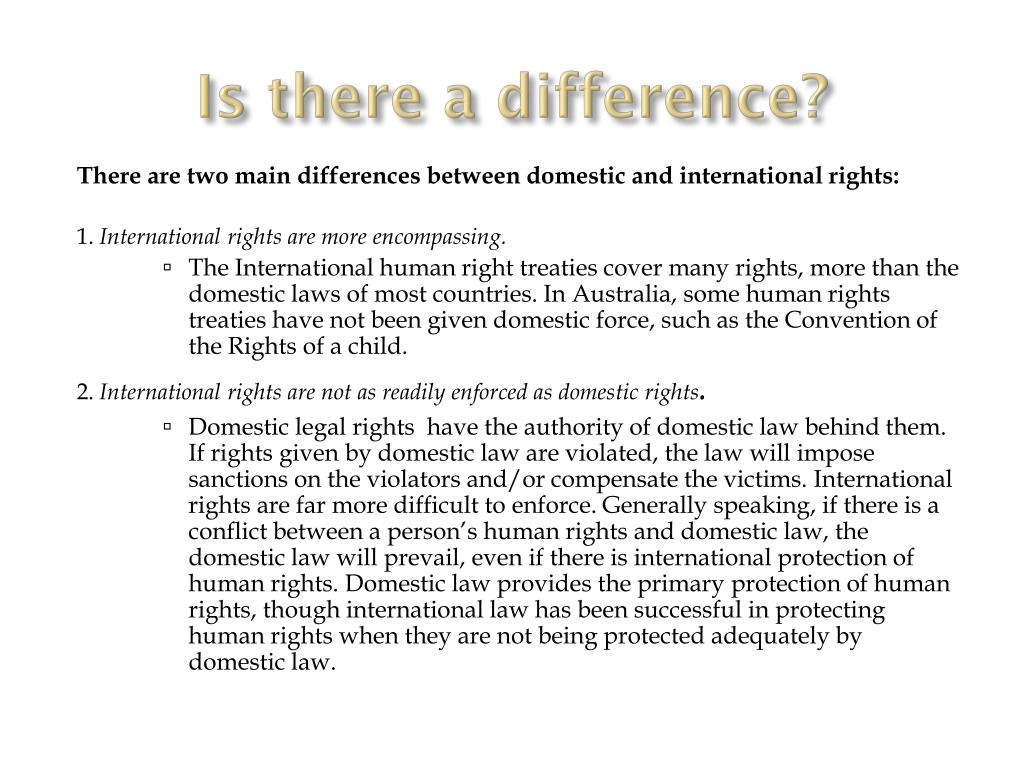 Is there a difference?

There are two main differences between domestic and international rights:

1. International rights are more encompassing.

▫ The International human right treaties cover many rights, more than the domestic laws of most countries. In Australia, some human rights treaties have not been given domestic force, such as the Convention of the Rights of a child.

2. International rights are not as readily enforced as domestic rights.

▫ Domestic legal rights have the authority of domestic law behind them. If rights given by domestic law are violated, the law will impose sanctions on the violators and/or compensate the victims. International rights are far more difficult to enforce. Generally speaking, if there is a conflict between a person's human rights and domestic law, the domestic law will prevail, even if there is international protection of human rights. Domestic law provides the primary protection of human rights, though international law has been successful in protecting human rights when they are not being protected adequately by domestic law.